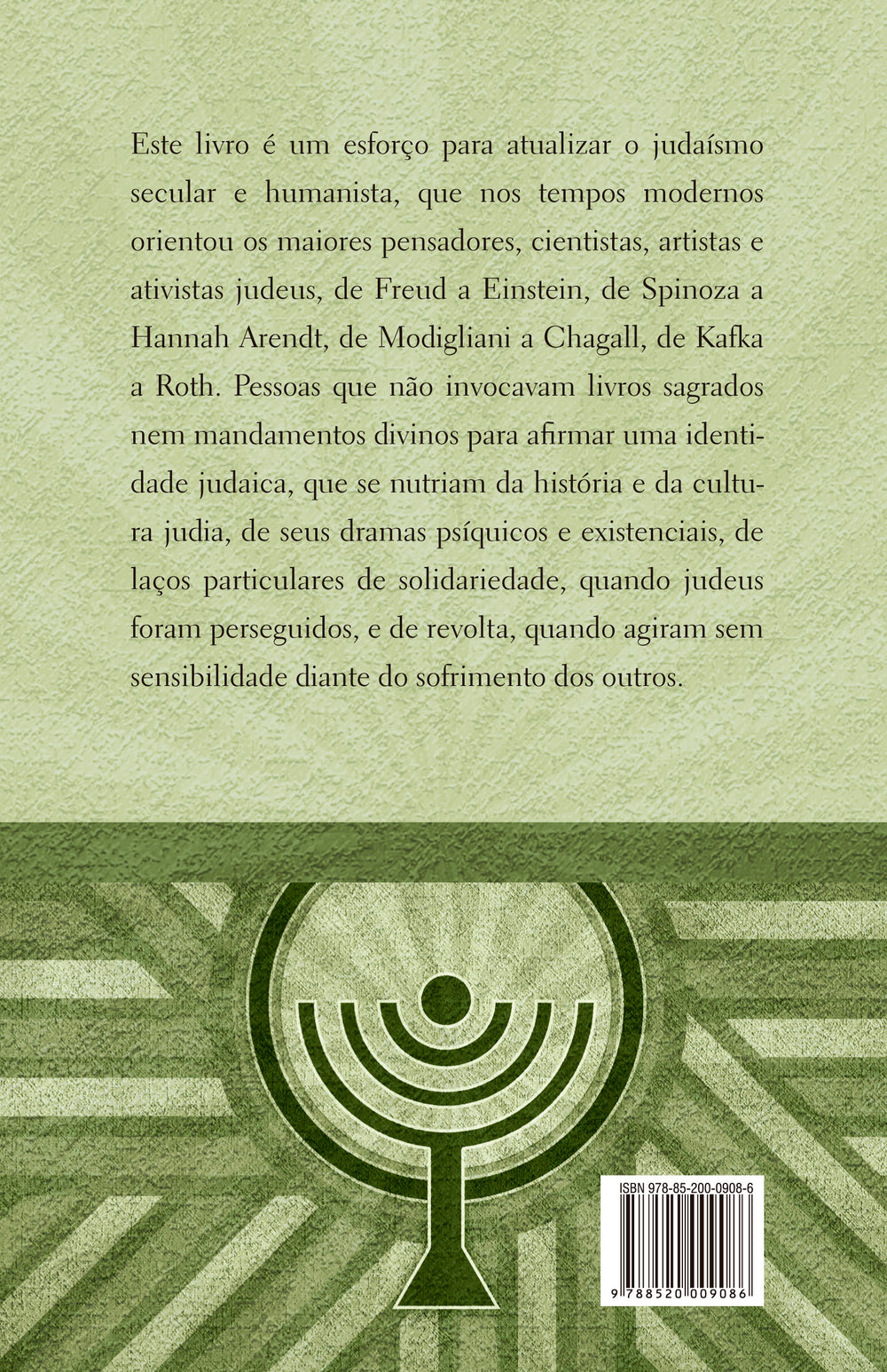 Este livro é um esforço para atualizar o judaísmo secular e humanista, que nos tempos modernos orientou os maiores pensadores, cientistas, artistas e ativistas judeus, de Freud a Einstein, de Spinoza a Hannah Arendt, de Modigliani a Chagall, de Kafka a Roth. Pessoas que não invocavam livros sagrados nem mandamentos divinos para afirmar uma identidade judaica, que se nutriam da história e da cultura judia, de seus dramas psíquicos e existenciais, de laços particulares de solidariedade, quando judeus foram perseguidos, e de revolta, quando agiram sem sensibilidade diante do sofrimento dos outros.

ISBN 978-85-200-0908-6

9 788520 009086